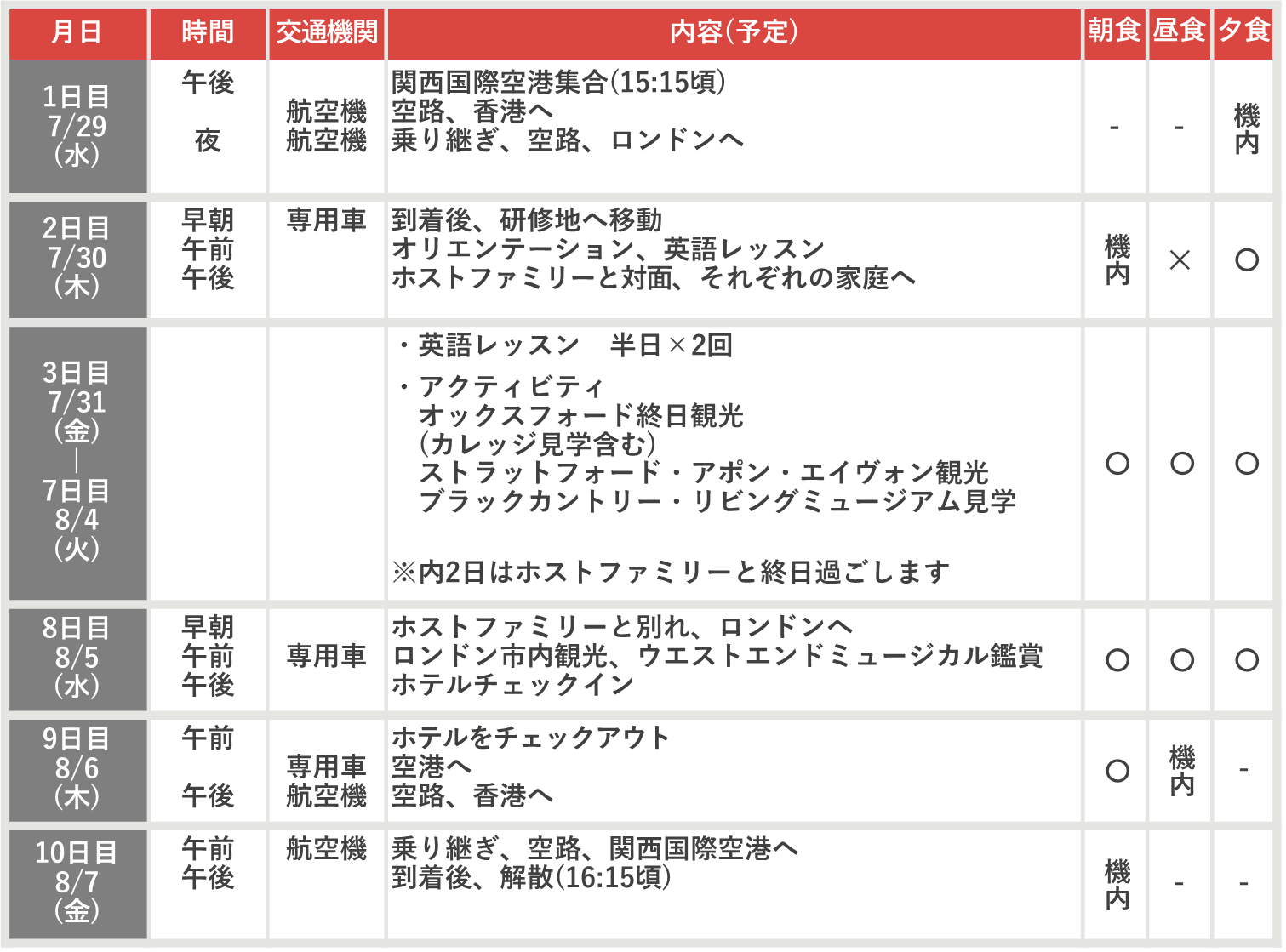 | 月日 | 時間 | 交通機関 | 内容(予定) | 朝食 | 昼食 | 夕食 |
|---|---|---|---|---|---|---|
| 1日目 7/29 (水) | 午後 夜 | 航空機 航空機 | 関西国際空港集合(15:15頃) 空路、香港へ 乗り継ぎ、空路、ロンドンへ | - | - | 機内 |
| 2日目 7/30 (木) | 早朝 午前 午後 | 専用車 | 到着後、研修地へ移動 オリエンテーション、英語レッスン ホストファミリーと対面、それぞれの家庭へ | 機内 | × | ○ |
| 3日目 7/31 (金) ｜ 7日目 8/4 (火) | | | ・英語レッスン 半日×2回 ・アクティビティ オックスフォード終日観光 (カレッジ見学含む) ストラットフォード・アポン・エイヴォン観光 ブラックカントリー・リビングミュージアム見学 ※内2日はホストファミリーと終日過ごします | ○ | ○ | ○ |
| 8日目 8/5 (水) | 早朝 午前 午後 | 専用車 | ホストファミリーと別れ、ロンドンへ ロンドン市内観光、ウエストエンドミュージカル鑑賞 ホテルチェックイン | ○ | ○ | ○ |
| 9日目 8/6 (木) | 午前 午後 | 専用車 航空機 | ホテルをチェックアウト 空港へ 空路、香港へ | ○ | 機内 | - |
| 10日目 8/7 (金) | 午前 午後 | 航空機 | 乗り継ぎ、空路、関西国際空港へ 到着後、解散(16:15頃) | 機内 | - | - |